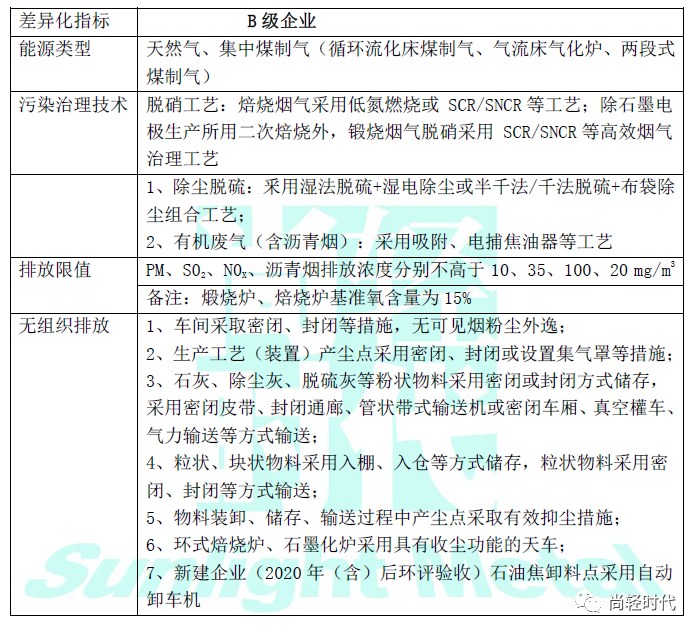 | 差异化指标 | B 级企业 |
|---|---|
| 能源类型 | 天然气、集中煤制气（循环流化床煤制气、气流床气化炉、两段式煤制气） |
| 污染治理技术 | 脱硝工艺：焙烧烟气采用低氮燃烧或 SCR/SNCR 等工艺；除石墨电极生产所用二次焙烧外，锻烧烟气脱硝采用 SCR/SNCR 等高效烟气治理工艺 |
| | 1、除尘脱硫：采用湿法脱硫+湿电除尘或半干法/干法脱硫+布袋除尘组合工艺；<br>2、有机废气（含沥青烟）：采用吸附、电捕焦油器等工艺 |
| 排放限值 | PM、$SO_2$、$NO_x$、沥青烟排放浓度分别不高于 10、35、100、20 $mg/m^3$ |
| | 备注：煅烧炉、焙烧炉基准氧含量为 15% |
| 无组织排放 | 1、车间采取密闭、封闭等措施，无可见烟粉尘外逸；<br>2、生产工艺（装置）产尘点采用密闭、封闭或设置集气罩等措施；<br>3、石灰、除尘灰、脱硫灰等粉状物料采用密闭或封闭方式储存，采用密闭皮带、封闭通廊、管状带式输送机或密闭车厢、真空罐车、气力输送等方式输送；<br>4、粒状、块状物料采用入棚、入仓等方式储存，粒状物料采用密闭、封闭等方式输送；<br>5、物料装卸、储存、输送过程中产尘点采取有效抑尘措施；<br>6、环式焙烧炉、石墨化炉采用具有收尘功能的天车；<br>7、新建企业（2020 年（含）后环评验收）石油焦卸料点采用自动卸车机 |

Sunlight Metal
尚轻时代